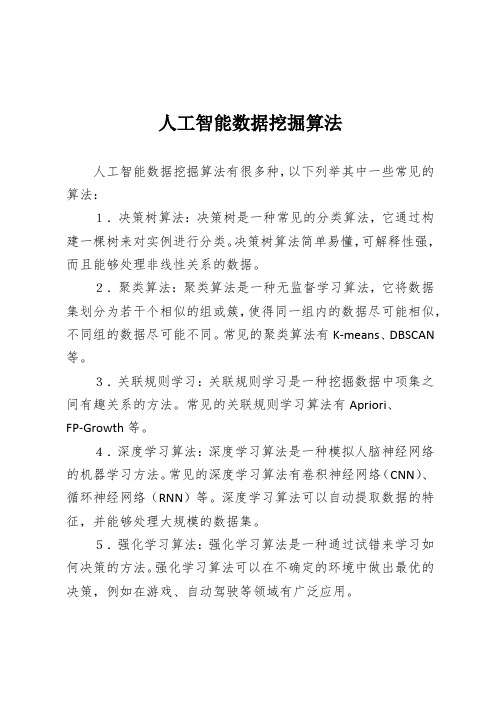 人工智能数据挖掘算法

人工智能数据挖掘算法有很多种，以下列举其中一些常见的算法：

1．决策树算法：决策树是一种常见的分类算法，它通过构建一棵树来对实例进行分类。决策树算法简单易懂，可解释性强，而且能够处理非线性关系的数据。

2．聚类算法：聚类算法是一种无监督学习算法，它将数据集划分为若干个相似的组或簇，使得同一组内的数据尽可能相似，不同组的数据尽可能不同。常见的聚类算法有 K-means、DBSCAN 等。

3．关联规则学习：关联规则学习是一种挖掘数据中项集之间有趣关系的方法。常见的关联规则学习算法有 Apriori、FP-Growth 等。

4．深度学习算法：深度学习算法是一种模拟人脑神经网络的机器学习方法。常见的深度学习算法有卷积神经网络（CNN）、循环神经网络（RNN）等。深度学习算法可以自动提取数据的特征，并能够处理大规模的数据集。

5．强化学习算法：强化学习算法是一种通过试错来学习如何决策的方法。强化学习算法可以在不确定的环境中做出最优的决策，例如在游戏、自动驾驶等领域有广泛应用。